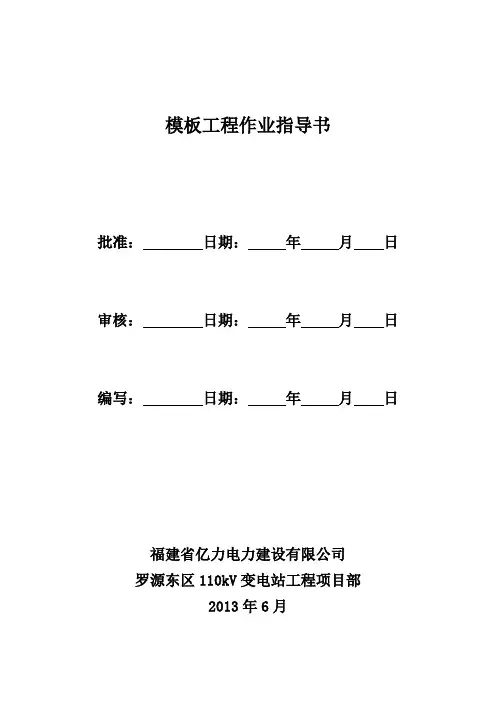 模板工程作业指导书

批准：________日期：_____年_____月____日

审核：________日期：_____年_____月____日

编写：________日期：_____年_____月____日

福建省亿力电力建设有限公司
罗源东区 110kV 变电站工程项目部
2013 年 6 月